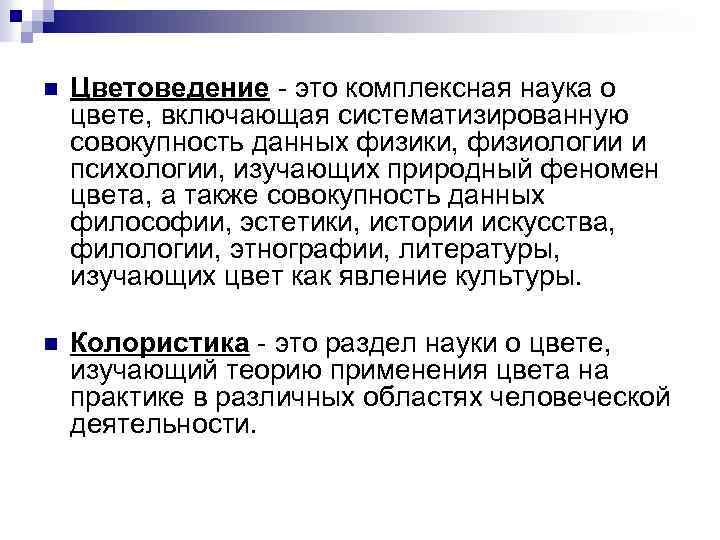 Цветоведение - это комплексная наука о цвете, включающая систематизированную совокупность данных физики, физиологии и психологии, изучающих природный феномен цвета, а также совокупность данных философии, эстетики, истории искусства, филологии, этнографии, литературы, изучающих цвет как явление культуры.

Колористика - это раздел науки о цвете, изучающий теорию применения цвета на практике в различных областях человеческой деятельности.